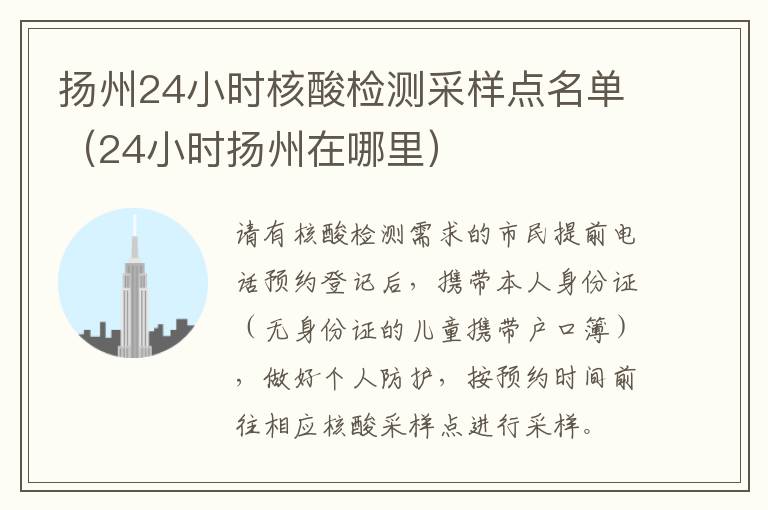 扬州24小时核酸检测采样点名单（24小时扬州在哪里）

请有核酸检测需求的市民提前电话预约登记后，携带本人身份证（无身份证的儿童携带户口簿），做好个人防护，按预约时间前往相应核酸采样点进行采样。